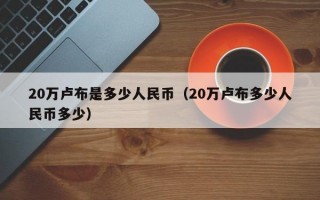 20万卢布是多少人民币（20万卢布多少人民币多少）